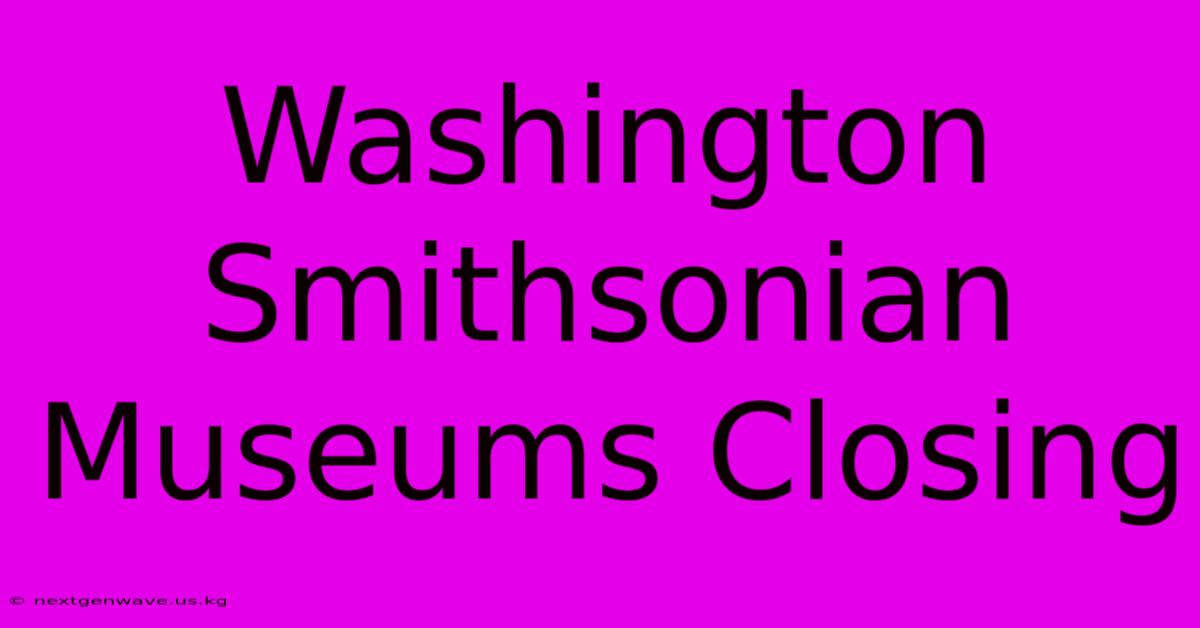 Washington Smithsonian Museums Closing

© nextgenwave.us.kg